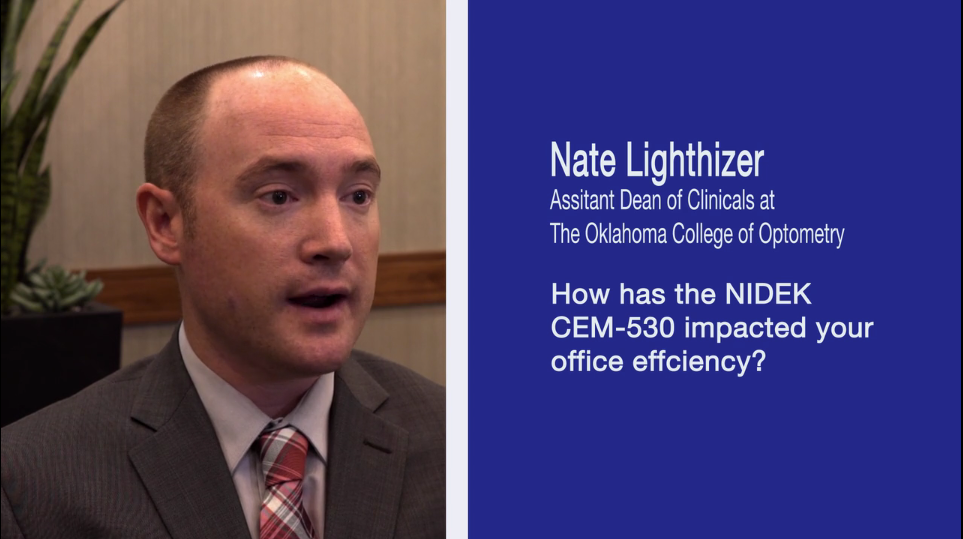 Nate Lighthizer
Assitant Dean of Clinicals at
The Oklahoma College of Optometry

How has the NIDEK CEM-530 impacted your office effciency?